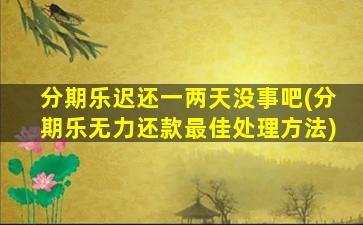 分期乐迟还一两天没事吧(分期乐无力还款最佳处理方法)